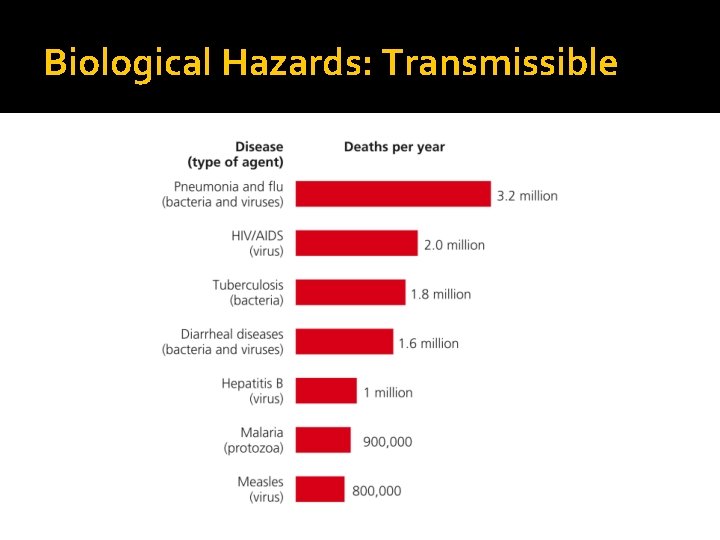 Biological Hazards: Transmissible

| Disease (type of agent) | Deaths per year |
|---|---|
| Pneumonia and flu (bacteria and viruses) | 3.2 million |
| HIV/AIDS (virus) | 2.0 million |
| Tuberculosis (bacteria) | 1.8 million |
| Diarrheal diseases (bacteria and viruses) | 1.6 million |
| Hepatitis B (virus) | 1 million |
| Malaria (protozoa) | 900,000 |
| Measles (virus) | 800,000 |